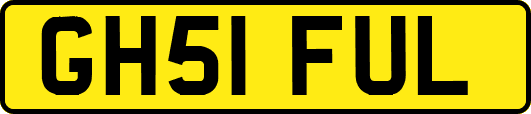 GH51 FUL